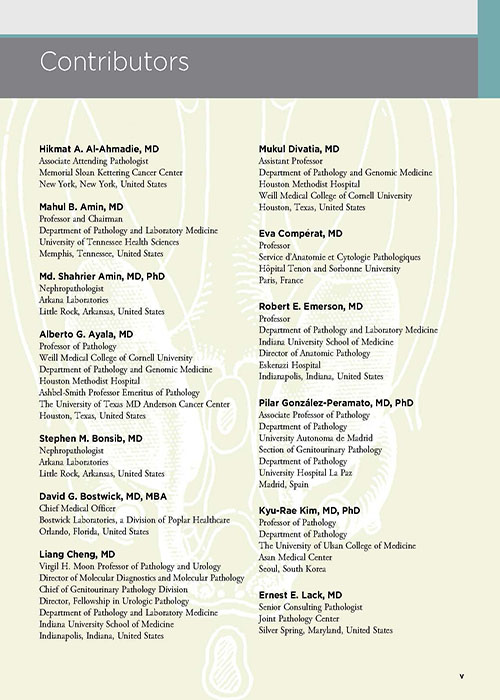 Contributors

Hikmat A. Al-Ahmadie, MD
Associate Attending Pathologist
Memorial Sloan Kettering Cancer Center
New York, New York, United States

Mahul B. Amin, MD
Professor and Chairman
Department of Pathology and Laboratory Medicine
University of Tennessee Health Sciences
Memphis, Tennessee, United States

Md. Shahrier Amin, MD, PhD
Nephropathologist
Arkana Laboratories
Little Rock, Arkansas, United States

Alberto G. Ayala, MD
Professor of Pathology
Weill Medical College of Cornell University
Department of Pathology and Genomic Medicine
Houston Methodist Hospital
Ashbel-Smith Professor Emeritus of Pathology
The University of Texas MD Anderson Cancer Center
Houston, Texas, United States

Stephen M. Bonsib, MD
Nephropathologist
Arkana Laboratories
Little Rock, Arkansas, United States

David G. Bostwick, MD, MBA
Chief Medical Officer
Bostwick Laboratories, a Division of Poplar Healthcare
Orlando, Florida, United States

Liang Cheng, MD
Virgil H. Moon Professor of Pathology and Urology
Director of Molecular Diagnostics and Molecular Pathology
Chief of Genitourinary Pathology Division
Director, Fellowship in Urologic Pathology
Department of Pathology and Laboratory Medicine
Indiana University School of Medicine
Indianapolis, Indiana, United States

Mukul Divatia, MD
Assistant Professor
Department of Pathology and Genomic Medicine
Houston Methodist Hospital
Weill Medical College of Cornell University
Houston, Texas, United States

Eva Compérat, MD
Professor
Service d'Anatomie et Cytologie Pathologiques
Hôpital Tenon and Sorbonne University
Paris, France

Robert E. Emerson, MD
Professor
Department of Pathology and Laboratory Medicine
Indiana University School of Medicine
Director of Anatomic Pathology
Eskenazi Hospital
Indianapolis, Indiana, United States

Pilar González-Peramato, MD, PhD
Associate Professor of Pathology
Department of Pathology
University Autonoma de Madrid
Section of Genitourinary Pathology
Department of Pathology
University Hospital La Paz
Madrid, Spain

Kyu-Rae Kim, MD, PhD
Professor of Pathology
Department of Pathology
The University of Ulsan College of Medicine
Asan Medical Center
Seoul, South Korea

Ernest E. Lack, MD
Senior Consulting Pathologist
Joint Pathology Center
Silver Spring, Maryland, United States

v